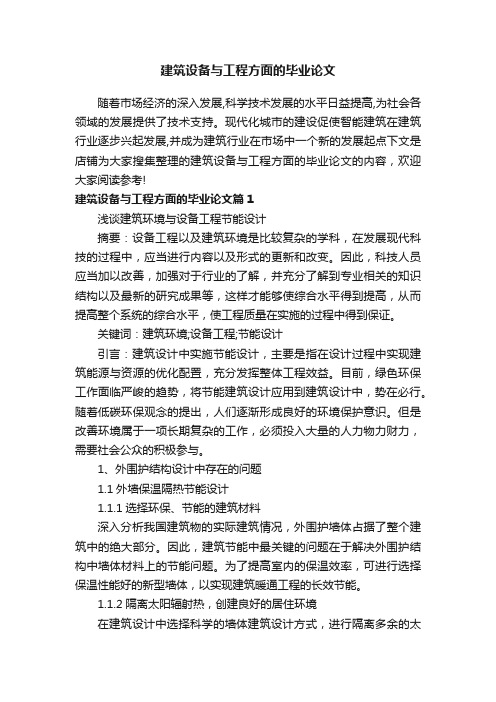 建筑设备与工程方面的毕业论文

随着市场经济的深入发展,科学技术发展的水平日益提高,为社会各领域的发展提供了技术支持。现代化城市的建设促使智能建筑在建筑行业逐步兴起发展,并成为建筑行业在市场中一个新的发展起点下文是店铺为大家搜集整理的建筑设备与工程方面的毕业论文的内容，欢迎大家阅读参考!

建筑设备与工程方面的毕业论文篇1

浅谈建筑环境与设备工程节能设计

摘要：设备工程以及建筑环境是比较复杂的学科，在发展现代科技的过程中，应当进行内容以及形式的更新和改变。因此，科技人员应当加以改善，加强对于行业的了解，并充分了解到专业相关的知识结构以及最新的研究成果等，这样才能够使综合水平得到提高，从而提高整个系统的综合水平，使工程质量在实施的过程中得到保证。

关键词：建筑环境;设备工程;节能设计

引言：建筑设计中实施节能设计，主要是指在设计过程中实现建筑能源与资源的优化配置，充分发挥整体工程效益。目前，绿色环保工作面临严峻的趋势，将节能建筑设计应用到建筑设计中，势在必行。随着低碳环保观念的提出，人们逐渐形成良好的环境保护意识。但是改善环境属于一项长期复杂的工作，必须投入大量的人力物力财力，需要社会公众的积极参与。

1、外围护结构设计中存在的问题

1.1 外墙保温隔热节能设计

1.1.1 选择环保、节能的建筑材料

深入分析我国建筑物的实际建筑情况，外围护墙体占据了整个建筑中的绝大部分。因此，建筑节能中最关键的问题在于解决外围护结构中墙体材料上的节能问题。为了提高室内的保温效率，可进行选择保温性能好的新型墙体，以实现建筑暖通工程的长效节能。

1.1.2 隔离太阳辐射热，创建良好的居住环境

在建筑设计中选择科学的墙体建筑设计方式，进行隔离多余的太